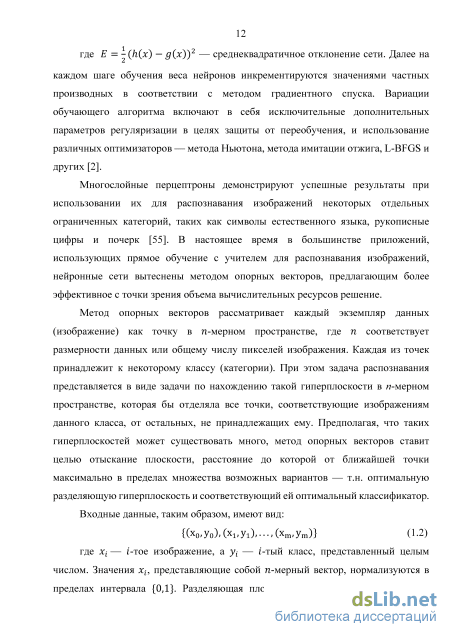 12

где $E = \frac{1}{2}(h(x) - g(x))^2$ — среднеквадратичное отклонение сети. Далее на каждом шаге обучения веса нейронов инкрементируются значениями частных производных в соответствии с методом градиентного спуска. Вариации обучающего алгоритма включают в себя исключительные дополнительных параметров регуляризации в целях защиты от переобучения, и использование различных оптимизаторов — метода Ньютона, метода имитации отжига, L-BFGS и других [2].

Многослойные перцептроны демонстрируют успешные результаты при использовании их для распознавания изображений некоторых отдельных ограниченных категорий, таких как символы естественного языка, рукописные цифры и почерк [55]. В настоящее время в большинстве приложений, использующих прямое обучение с учителем для распознавания изображений, нейронные сети вытеснены методом опорных векторов, предлагающим более эффективное с точки зрения объема вычислительных ресурсов решение.

Метод опорных векторов рассматривает каждый экземпляр данных (изображение) как точку в $n$-мерном пространстве, где $n$ соответствует размерности данных или общему числу пикселей изображения. Каждая из точек принадлежит к некоторому классу (категории). При этом задача распознавания представляется в виде задачи по нахождению такой гиперплоскости в $n$-мерном пространстве, которая бы отделяла все точки, соответствующие изображениям данного класса, от остальных, не принадлежащих ему. Предполагая, что таких гиперплоскостей может существовать много, метод опорных векторов ставит целью отыскание плоскости, расстояние до которой от ближайшей точки максимально в пределах множества возможных вариантов — т.н. оптимальную разделяющую гиперплоскость и соответствующий ей оптимальный классификатор.

Входные данные, таким образом, имеют вид:

$\{(x_0, y_0), (x_1, y_1), \ldots, (x_m, y_m)\}$ (1.2)

где $x_i$ — $i$-тое изображение, а $y_i$ — $i$-тый класс, представленный целым числом. Значения $x_i$, представляющие собой $n$-мерный вектор, нормализуются в пределах интервала $\{0,1\}$. Разделяющая плс

dsLib.net
библиотека диссертаций